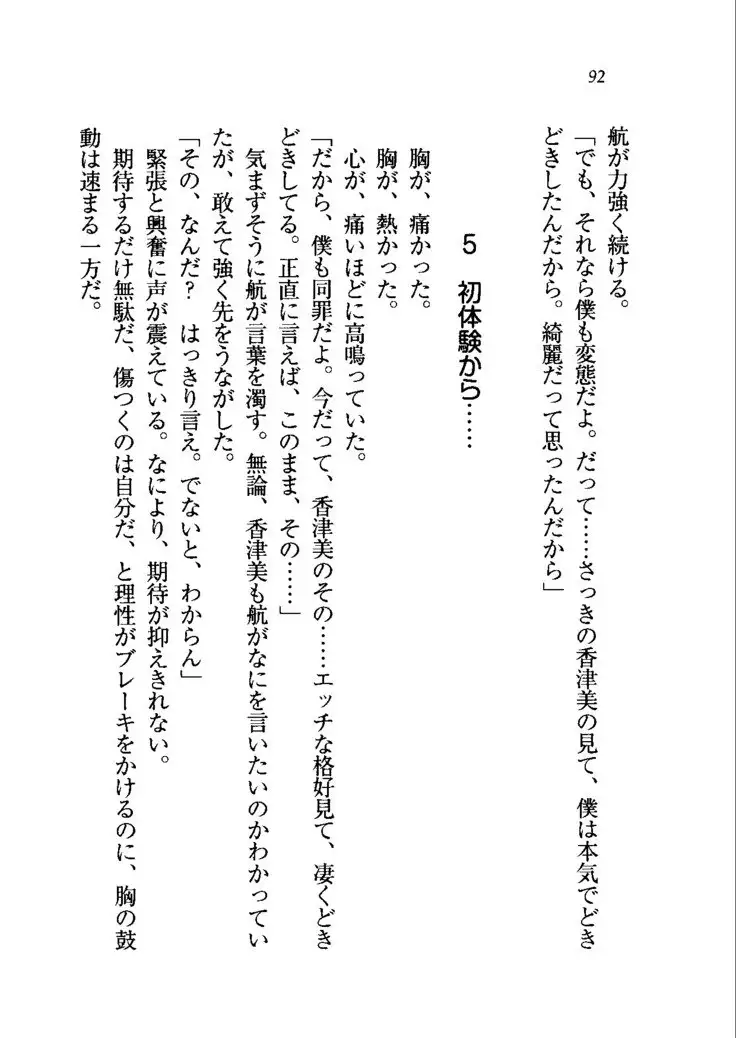 92

航が力強く続ける。

「でも、それなら僕も変態だよ。だって……さっきの香津美の見て、僕は本気でどきどきしたんだから。綺麗だって思ったんだから」

5　初体験から……

胸が、痛かった。

胸が、熱かった。

心が、痛いほどに高鳴っていた。

「だから、僕も同罪だよ。今だって、香津美のその……エッチな格好見て、凄くどきどきしてる。正直に言えば、このまま、その……」

気まずそうに航が言葉を濁す。無論、香津美も航がなにを言いたいのかわかっていたが、敢えて強く先をうながした。

「その、なんだ？　はっきり言え。でないと、わからん」

緊張と興奮に声が震えている。なにより、期待が抑えきれない。

期待するだけ無駄だ、傷つくのは自分だ、と理性がブレーキをかけるのに、胸の鼓動は速まる一方だ。